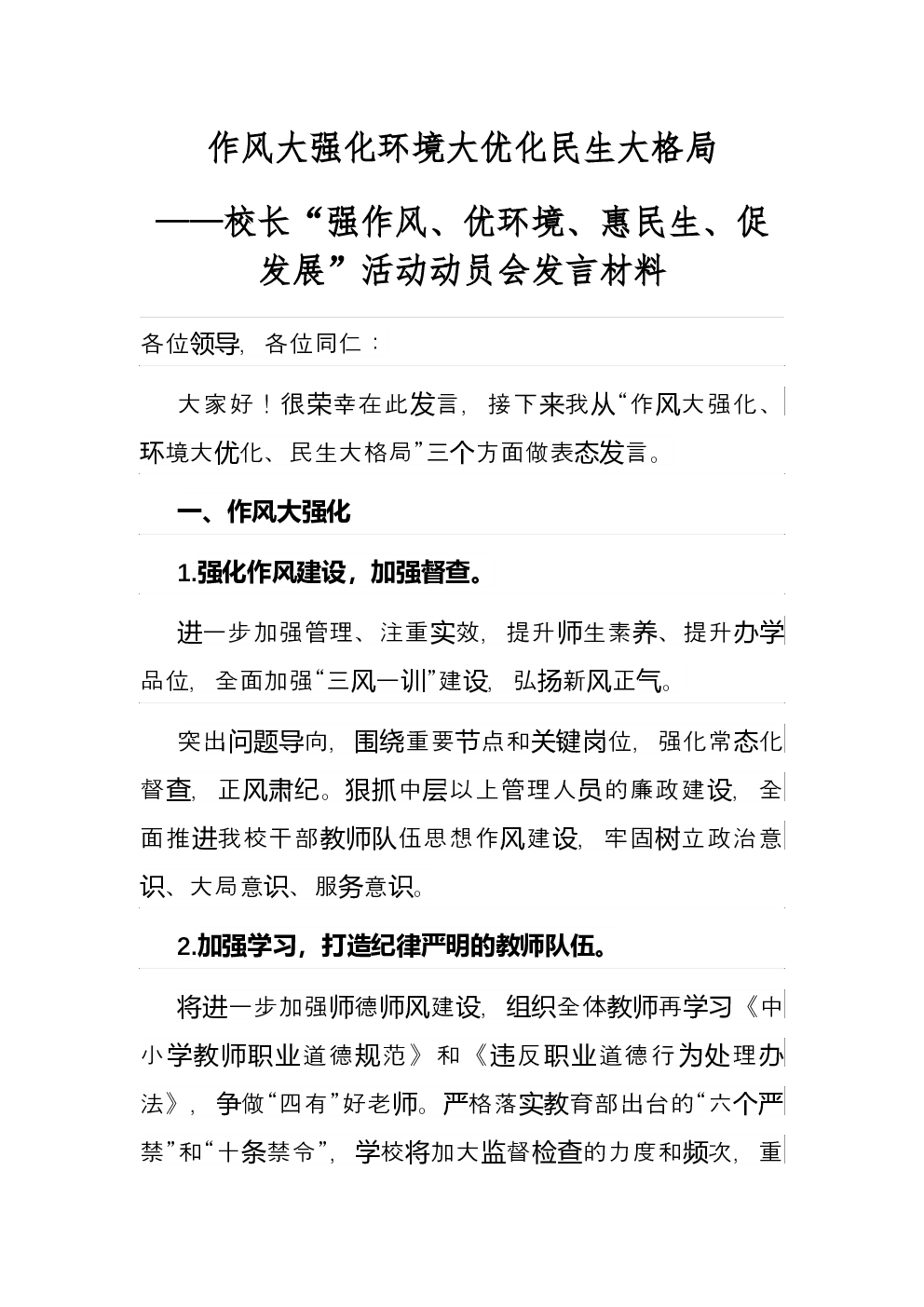 作风大强化环境大优化民生大格局

——校长“强作风、优环境、惠民生、促发展”活动动员会发言材料

各位领导，各位同仁：

大家好！很荣幸在此发言，接下来我从“作风大强化、环境大优化、民生大格局”三个方面做表态发言。

一、作风大强化

1.强化作风建设，加强督查。

进一步加强管理、注重实效，提升师生素养、提升办学品位，全面加强“三风一训”建设，弘扬新风正气。

突出问题导向，围绕重要节点和关键岗位，强化常态化督查，正风肃纪。狠抓中层以上管理人员的廉政建设，全面推进我校干部教师队伍思想作风建设，牢固树立政治意识、大局意识、服务意识。

2.加强学习，打造纪律严明的教师队伍。

将进一步加强师德师风建设，组织全体教师再学习《中小学教师职业道德规范》和《违反职业道德行为处理办法》，争做“四有”好老师。严格落实教育部出台的“六个严禁”和“十条禁令”，学校将加大监督检查的力度和频次，重